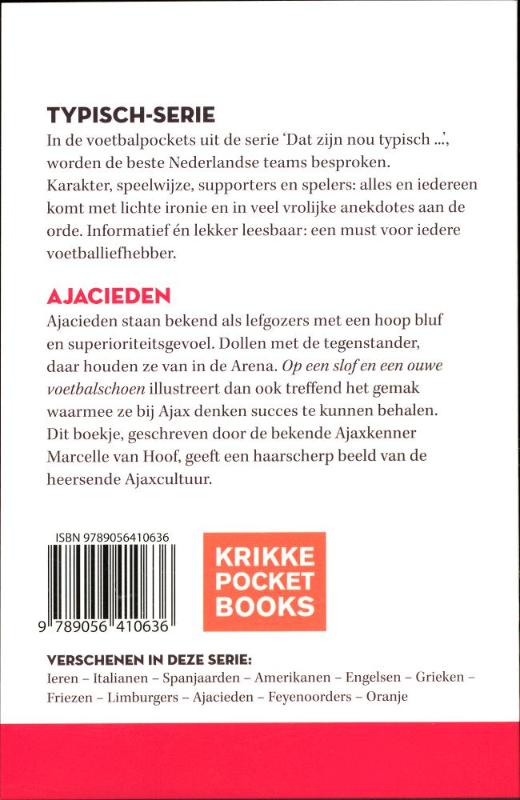 TYPISCH-SERIE

In de voetbalpockets uit de serie 'Dat zijn nou typisch ...', worden de beste Nederlandse teams besproken. Karakter, speelwijze, supporters en spelers: alles en iedereen komt met lichte ironie en in veel vrolijke anekdotes aan de orde. Informatief én lekker leesbaar: een must voor iedere voetballiefhebber.

AJACIEDEN

Ajacieden staan bekend als lefgozers met een hoop bluf en superioriteitsgevoel. Dollen met de tegenstander, daar houden ze van in de Arena. Op een slof en een ouwe voetbalschoen illustreert dan ook treffend het gemak waarmee ze bij Ajax denken succes te kunnen behalen. Dit boekje, geschreven door de bekende Ajaxkenner Marcelle van Hoof, geeft een haarscherp beeld van de heersende Ajaxcultuur.

ISBN 9789056410636

9 789056 410636

KRIKKE
POCKET
BOOKS

VERSCHENEN IN DEZE SERIE:
Ieren – Italianen – Spanjaarden – Amerikanen – Engelsen – Grieken – Friezen – Limburgers – Ajacieden – Feyenoorders – Oranje